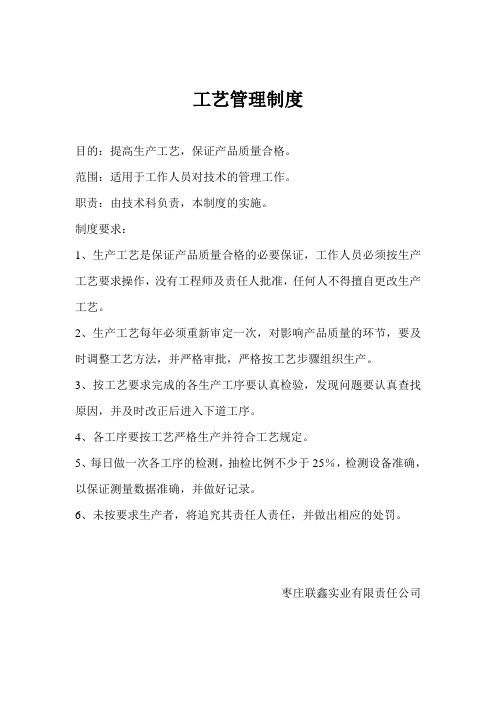 工艺管理制度

目的：提高生产工艺，保证产品质量合格。

范围：适用于工作人员对技术的管理工作。

职责：由技术科负责，本制度的实施。

制度要求：

1、生产工艺是保证产品质量合格的必要保证，工作人员必须按生产工艺要求操作，没有工程师及责任人批准，任何人不得擅自更改生产工艺。

2、生产工艺每年必须重新审定一次，对影响产品质量的环节，要及时调整工艺方法，并严格审批，严格按工艺步骤组织生产。

3、按工艺要求完成的各生产工序要认真检验，发现问题要认真查找原因，并及时改正后进入下道工序。

4、各工序要按工艺严格生产并符合工艺规定。

5、每日做一次各工序的检测，抽检比例不少于25%，检测设备准确，以保证测量数据准确，并做好记录。

6、未按要求生产者，将追究其责任人责任，并做出相应的处罚。

枣庄联鑫实业有限责任公司